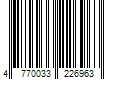 4 770033 226963